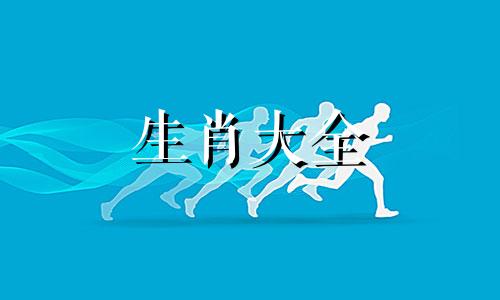 生肖大全